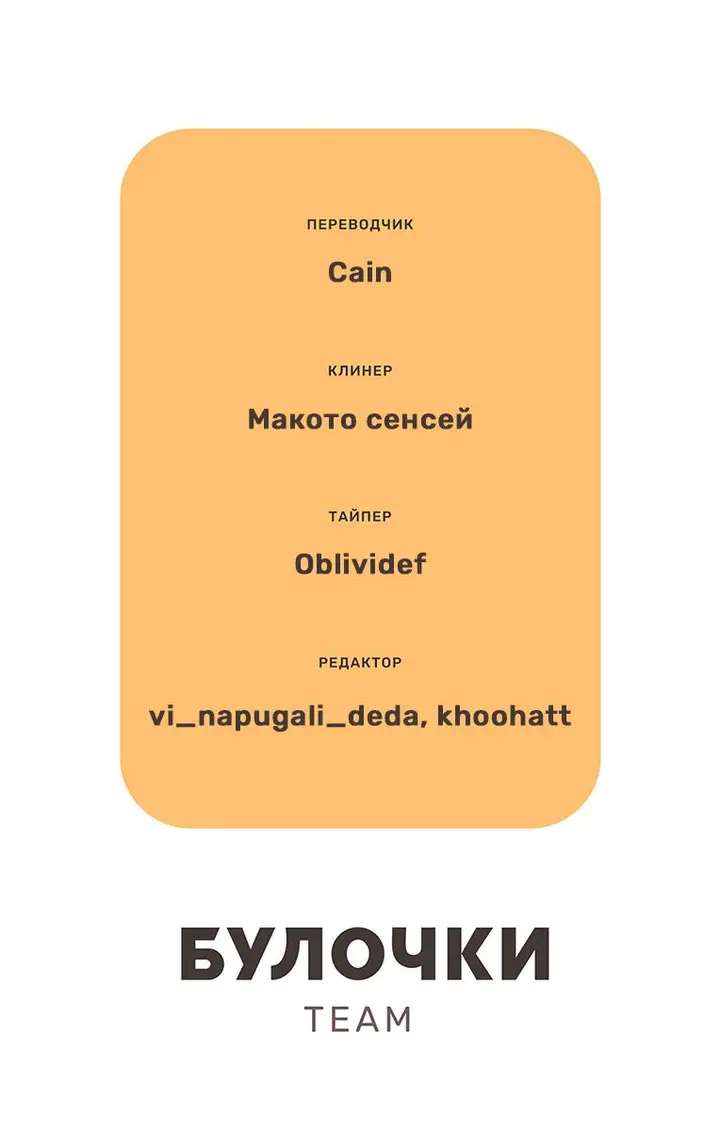 ПЕРЕВОДЧИК

Cain

КЛИНЕР

Макото сенсей

ТАЙПЕР

Oblividef

РЕДАКТОР

vi_napugali_deda, khoohatt

БУЛОЧКИ

TEAM